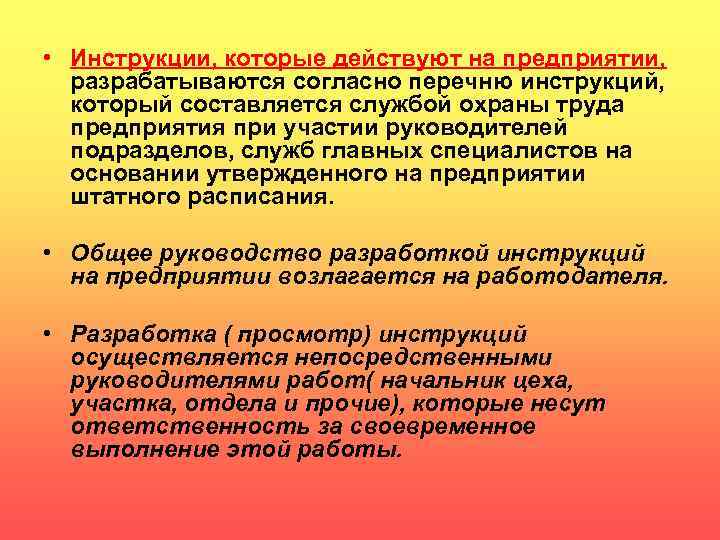 • Инструкции, которые действуют на предприятии, разрабатываются согласно перечню инструкций, который составляется службой охраны труда предприятия при участии руководителей подразделов, служб главных специалистов на основании утвержденного на предприятии штатного расписания.

• Общее руководство разработкой инструкций на предприятии возлагается на работодателя.

• Разработка ( просмотр) инструкций осуществляется непосредственными руководителями работ( начальник цеха, участка, отдела и прочие), которые несут ответственность за своевременное выполнение этой работы.